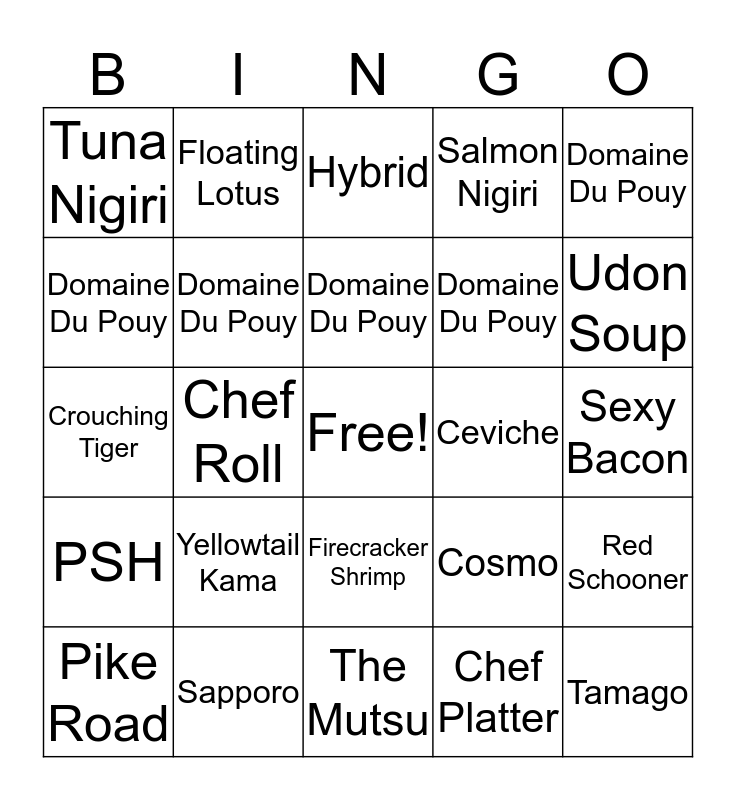 | B | I | N | G | O |
|---|---|---|---|---|
| Tuna Nigiri | Floating Lotus | Hybrid | Salmon Nigiri | Domaine Du Pouy |
| Domaine Du Pouy | Domaine Du Pouy | Domaine Du Pouy | Domaine Du Pouy | Udon Soup |
| Crouching Tiger | Chef Roll | Free! | Ceviche | Sexy Bacon |
| PSH | Yellowtail Kama | Firecracker Shrimp | Cosmo | Red Schooner |
| Pike Road | Sapporo | The Mutsu | Chef Platter | Tamago |